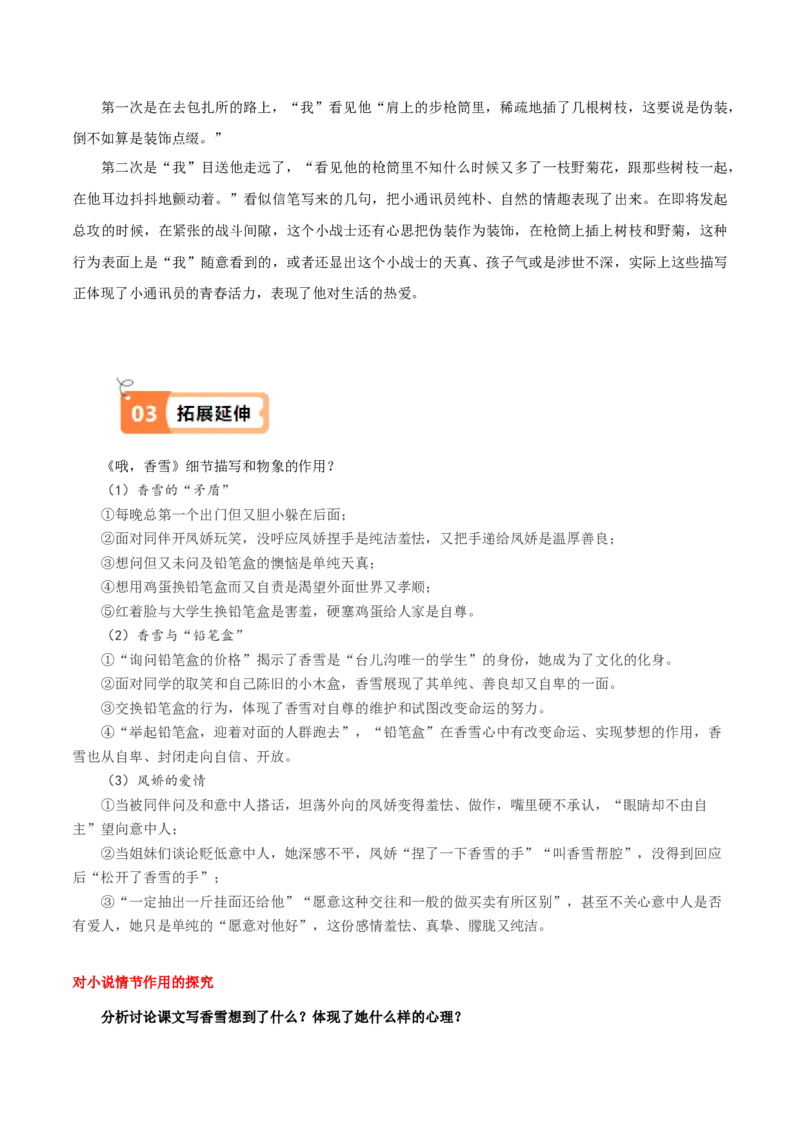 第一次是在去包扎所的路上，“我”看见他“肩上的步枪筒里，稀疏地插了几根树枝，这要说是伪装，倒不如算是装饰点缀。”

第二次是“我”目送他走远了，“看见他的枪筒里不知什么时候又多了一枝野菊花，跟那些树枝一起，在他耳边抖抖地颤动着。”看似信笔写来的几句，把小通讯员纯朴、自然的情趣表现了出来。在即将发起总攻的时候，在紧张的战斗间隙，这个小战士还有心思把伪装作为装饰，在枪筒上插上树枝和野菊，这种行为表面上是“我”随意看到的，或者还显出这个小战士的天真、孩子气或是涉世不深，实际上这些描写正体现了小通讯员的青春活力，表现了他对生活的热爱。

03 拓展延伸

《哦，香雪》细节描写和物象的作用？

（1）香雪的“矛盾”

①每晚总第一个出门但又胆小躲在后面；

②面对同伴开凤娇玩笑，没呼应凤娇捏手是纯洁羞怯，又把手递给凤娇是温厚善良；

③想问但又未问及铅笔盒的懊恼是单纯天真；

④想用鸡蛋换铅笔盒而又自责是渴望外面世界又孝顺；

⑤红着脸与大学生换铅笔盒是害羞，硬塞鸡蛋给人家是自尊。

（2）香雪与“铅笔盒”

①“询问铅笔盒的价格”揭示了香雪是“台儿沟唯一的学生”的身份，她成为了文化的化身。

②面对同学的取笑和自己陈旧的小木盒，香雪展现了其单纯、善良却又自卑的一面。

③交换铅笔盒的行为，体现了香雪对自尊的维护和试图改变命运的努力。

④“举起铅笔盒，迎着对面的人群跑去”，“铅笔盒”在香雪心中有改变命运、实现梦想的作用，香雪也从自卑、封闭走向自信、开放。

（3）凤娇的爱情

①当被同伴问及和意中人搭话，坦荡外向的凤娇变得羞怯、做作，嘴里硬不承认，“眼睛却不由自主”望向意中人；

②当姐妹们谈论贬低意中人，她深感不平，凤娇“捏了一下香雪的手”“叫香雪帮腔”，没得到回应后“松开了香雪的手”；

③“一定抽出一斤挂面还给他”“愿意这种交往和一般的做买卖有所区别”，甚至不关心意中人是否有爱人，她只是单纯的“愿意对他好”，这份感情羞怯、真挚、朦胧又纯洁。

对小说情节作用的探究

分析讨论课文写香雪想到了什么？体现了她什么样的心理？